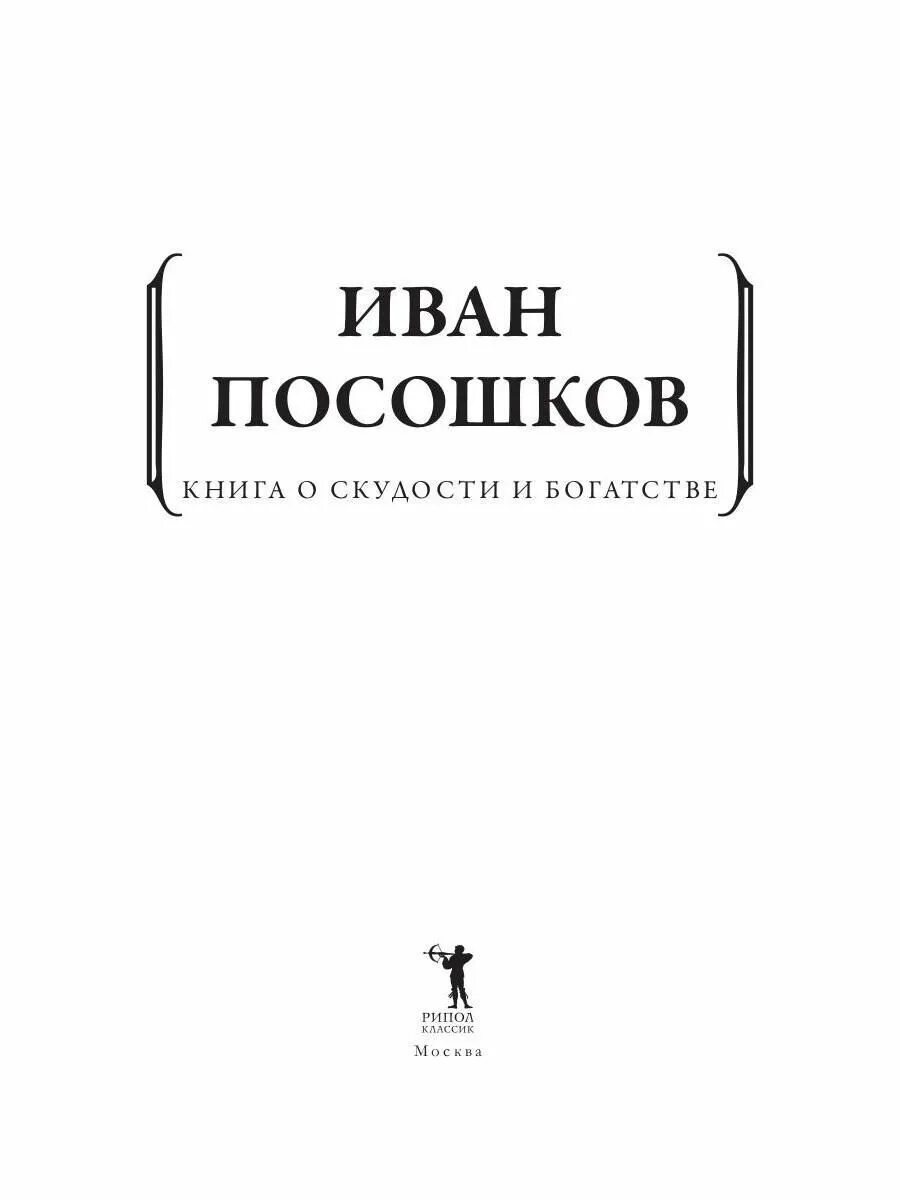 ИВАН
ПОСОШКОВ

КНИГА О СКУДОСТИ И БОГАТСТВЕ

РИПОЛ
КЛАССИК

Москва